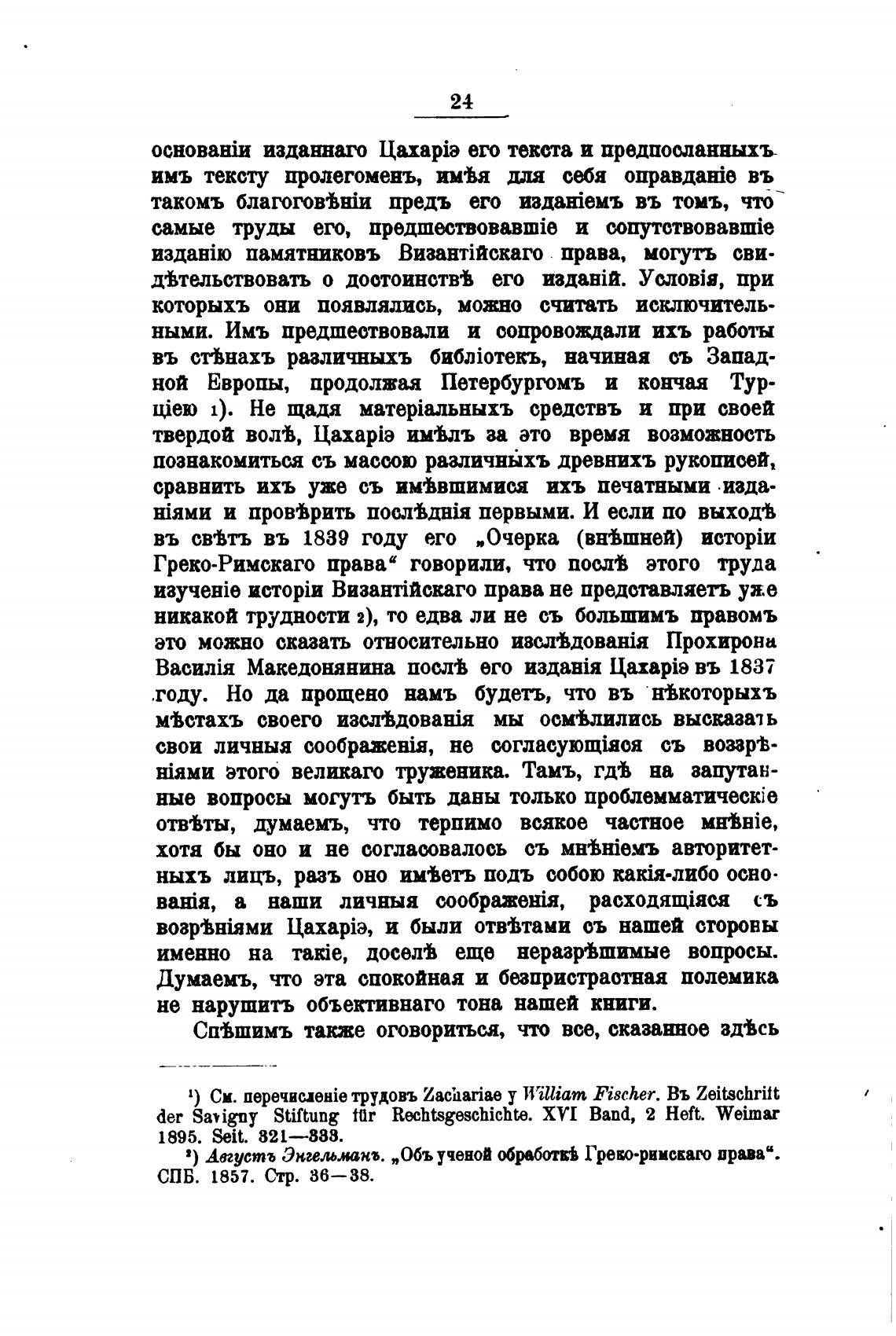 24

основаніи изданнаго Цахаріэ его текста и предпосланныхъ имъ тексту пролегоменъ, имѣя для себя оправданіе въ такомъ благоговѣніи предъ его изданіемъ въ томъ, что самые труды его, предшествовавшіе и сопутствовавшіе изданію памятниковъ Византійскаго права, могутъ свидѣтельствовать о достоинствѣ его изданій. Условія, при которыхъ они появлялись, можно считать исключительными. Имъ предшествовали и сопровождали ихъ работы въ стѣнахъ различныхъ библіотекъ, начиная съ Западной Европы, продолжая Петербургомъ и кончая Турціею 1). Не щадя матеріальныхъ средствъ и при своей твердой волѣ, Цахаріэ имѣлъ за это время возможность познакомиться съ массою различныхъ древнихъ рукописей, сравнить ихъ уже съ имѣвшимися ихъ печатными изданіями и провѣрить послѣднія первыми. И если по выходѣ въ свѣтъ въ 1839 году его „Очерка (внѣшней) исторіи Греко-Римскаго права“ говорили, что послѣ этого труда изученіе исторіи Византійскаго права не представляетъ уже никакой трудности 2), то едва ли не съ большимъ правомъ это можно сказать относительно изслѣдованія Прохирона Василія Македонянина послѣ его изданія Цахаріэ въ 1837 году. Но да прощено намъ будетъ, что въ нѣкоторыхъ мѣстахъ своего изслѣдованія мы осмѣлились высказать свои личныя соображенія, не согласующіяся съ воззрѣніями этого великаго труженика. Тамъ, гдѣ на запутанные вопросы могутъ быть даны только проблемматическіе отвѣты, думаемъ, что терпимо всякое частное мнѣніе, хотя бы оно и не согласовалось съ мнѣніемъ авторитетныхъ лицъ, разъ оно имѣетъ подъ собою какія-либо основанія, а наши личныя соображенія, расходящіяся съ возрѣніями Цахаріэ, и были отвѣтами съ нашей стороны именно на такіе, доселѣ еще неразрѣшимые вопросы. Думаемъ, что эта спокойная и безпристрастная полемика не нарушитъ объективнаго тона нашей книги.

Спѣшимъ также оговориться, что все, сказанное здѣсь

¹) См. перечисленіе трудовъ Zachariae у William Fischer. Въ Zeitschrift der Savigny Stiftung für Rechtsgeschichte. XVI Band, 2 Heft. Weimar 1895. Seit. 321—333.

²) Августъ Энгельманъ. „Объ ученой обработкѣ Греко-римскаго права“. СПБ. 1857. Стр. 36—38.